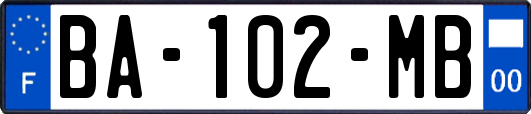 F

BA-102-MB

00